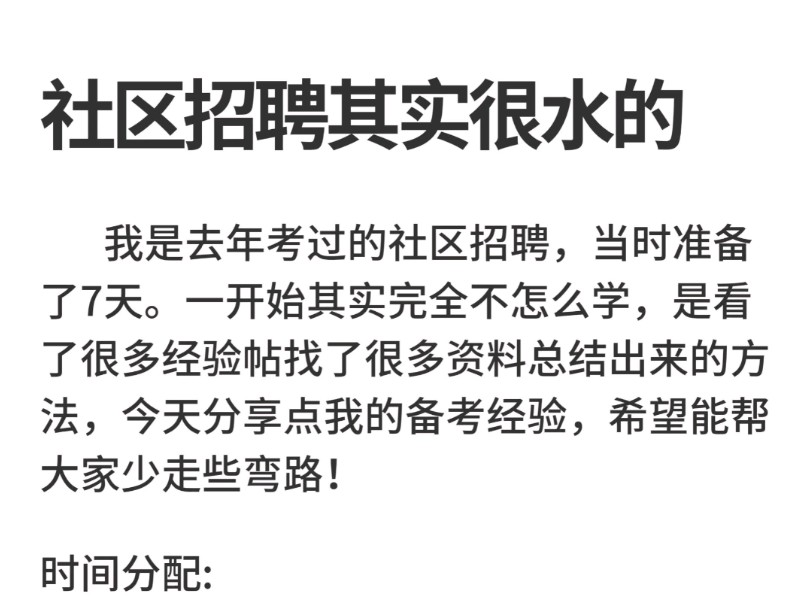 社区招聘其实很水的

我是去年考过的社区招聘，当时准备了7天。一开始其实完全不怎么学，是看了很多经验帖找了很多资料总结出来的方法，今天分享点我的备考经验，希望能帮大家少走些弯路！

时间分配: